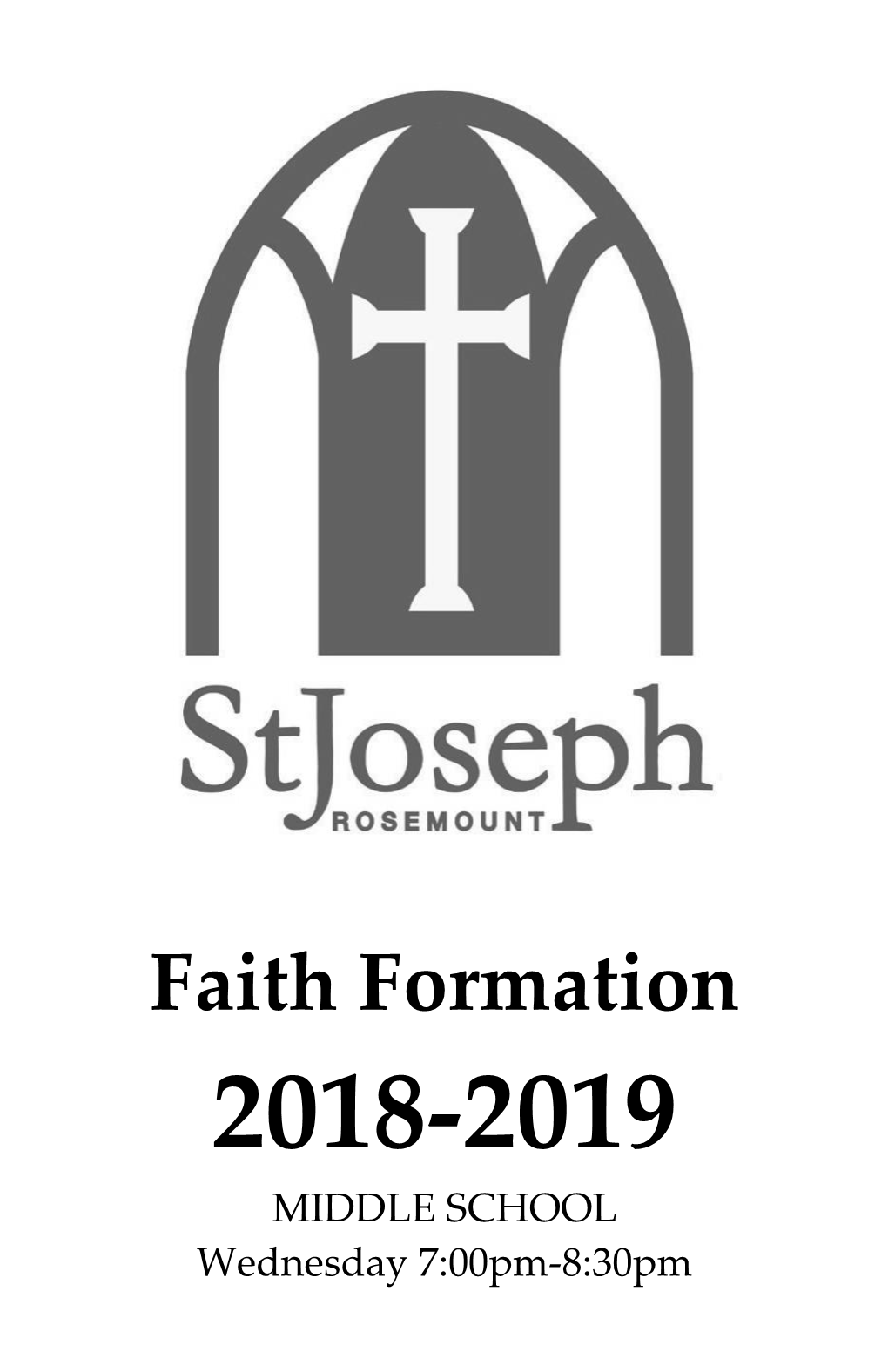 StJoseph
ROSEMOUNT

Faith Formation
2018-2019
MIDDLE SCHOOL
Wednesday 7:00pm-8:30pm